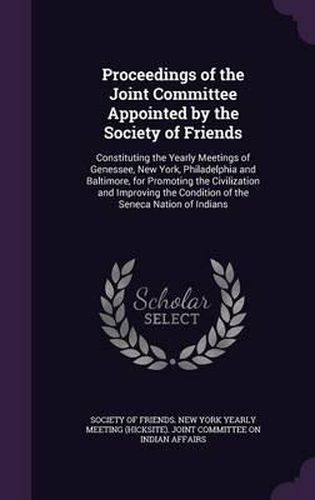 Proceedings of the Joint Committee Appointed by the Society of Friends

Constituting the Yearly Meetings of Genessee, New York, Philadelphia and Baltimore, for Promoting the Civilization and Improving the Condition of the Seneca Nation of Indians

Scholar SELECT

SOCIETY OF FRIENDS. NEW YORK YEARLY MEETING (HICKSITE). JOINT COMMITTEE ON INDIAN AFFAIRS